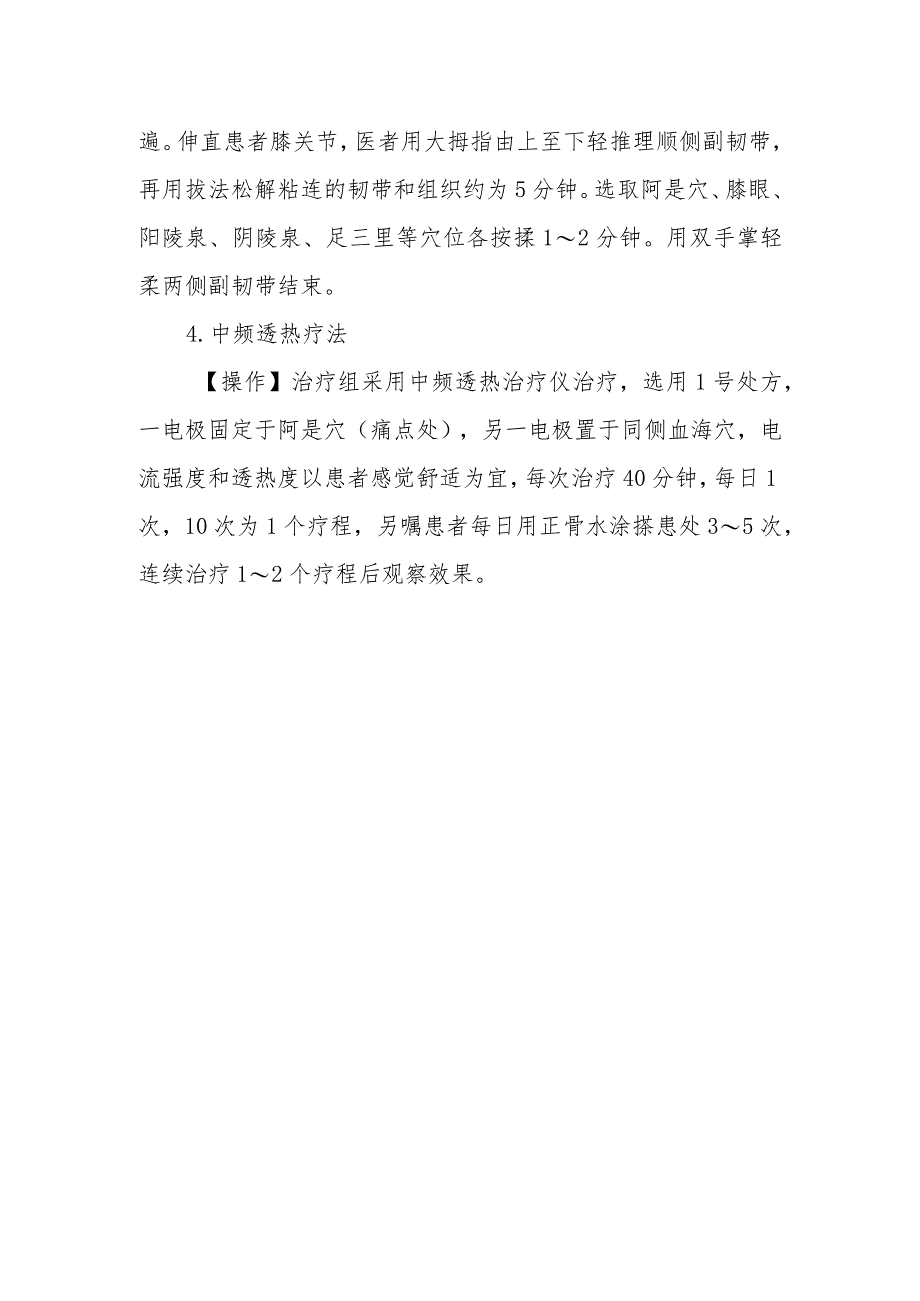 遍。伸直患者膝关节，医者用大拇指由上至下轻推理顺侧副韧带，再用拔法松解粘连的韧带和组织约为5分钟。选取阿是穴、膝眼、阳陵泉、阴陵泉、足三里等穴位各按揉1～2分钟。用双手掌轻柔两侧副韧带结束。

4.中频透热疗法

【操作】治疗组采用中频透热治疗仪治疗，选用1号处方，一电极固定于阿是穴（痛点处），另一电极置于同侧血海穴，电流强度和透热度以患者感觉舒适为宜，每次治疗40分钟，每日1次，10次为1个疗程，另嘱患者每日用正骨水涂搽患处3～5次，连续治疗1～2个疗程后观察效果。